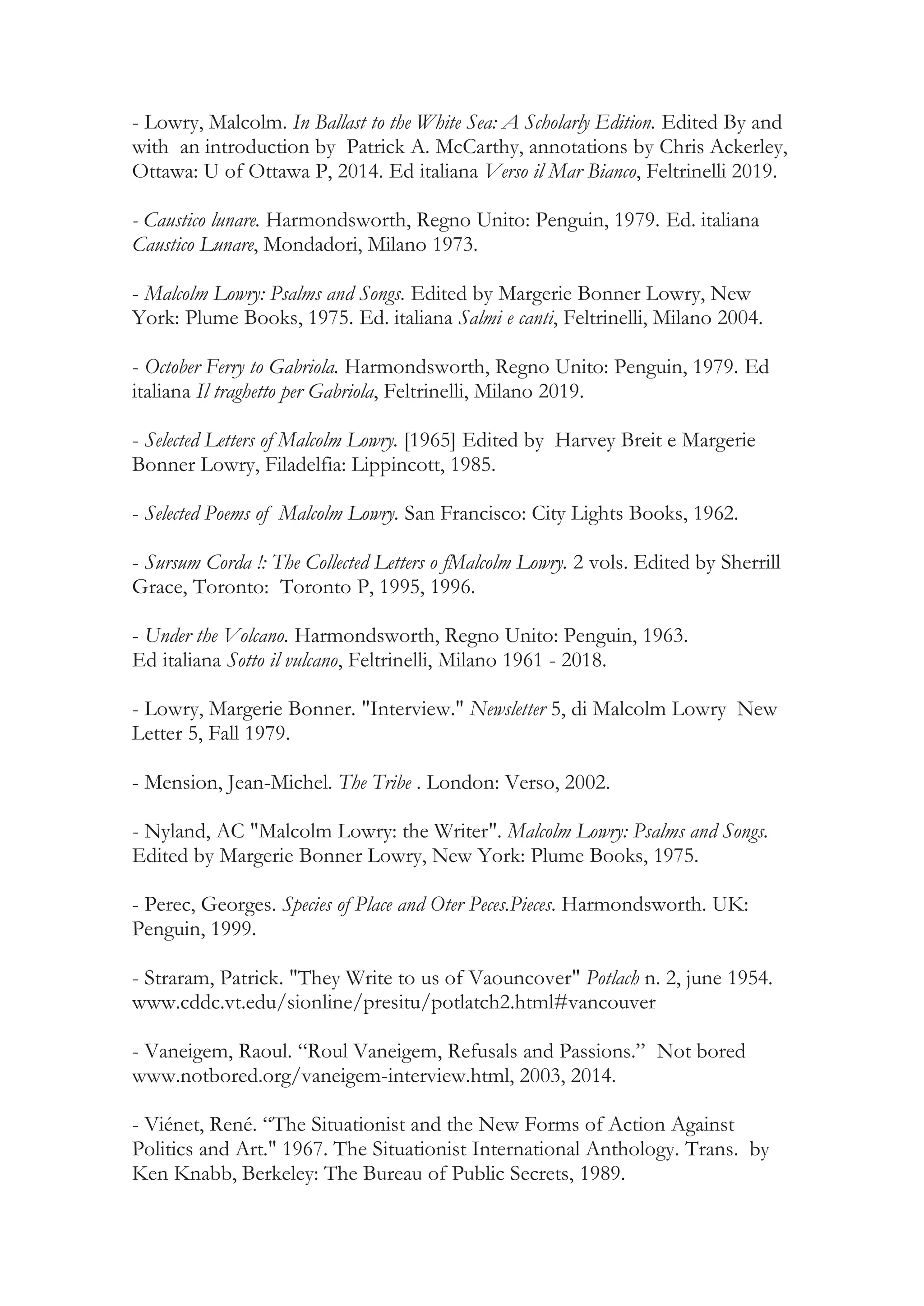 - Lowry, Malcolm. In Ballast to the White Sea: A Scholarly Edition. Edited By and with an introduction by Patrick A. McCarthy, annotations by Chris Ackerley, Ottawa: U of Ottawa P, 2014. Ed italiana Verso il Mar Bianco, Feltrinelli 2019.

- Caustico lunare. Harmondsworth, Regno Unito: Penguin, 1979. Ed. italiana Caustico Lunare, Mondadori, Milano 1973.

- Malcolm Lowry: Psalms and Songs. Edited by Margerie Bonner Lowry, New York: Plume Books, 1975. Ed. italiana Salmi e canti, Feltrinelli, Milano 2004.

- October Ferry to Gabriola. Harmondsworth, Regno Unito: Penguin, 1979. Ed italiana Il traghetto per Gabriola, Feltrinelli, Milano 2019.

- Selected Letters of Malcolm Lowry. [1965] Edited by Harvey Breit e Margerie Bonner Lowry, Filadelfia: Lippincott, 1985.

- Selected Poems of Malcolm Lowry. San Francisco: City Lights Books, 1962.

- Sursum Corda !: The Collected Letters o fMalcolm Lowry. 2 vols. Edited by Sherrill Grace, Toronto: Toronto P, 1995, 1996.

- Under the Volcano. Harmondsworth, Regno Unito: Penguin, 1963.
Ed italiana Sotto il vulcano, Feltrinelli, Milano 1961 - 2018.

- Lowry, Margerie Bonner. "Interview." Newsletter 5, di Malcolm Lowry New Letter 5, Fall 1979.

- Mension, Jean-Michel. The Tribe . London: Verso, 2002.

- Nyland, AC "Malcolm Lowry: the Writer". Malcolm Lowry: Psalms and Songs. Edited by Margerie Bonner Lowry, New York: Plume Books, 1975.

- Perec, Georges. Species of Place and Oter Peces.Pieces. Harmondsworth. UK: Penguin, 1999.

- Straram, Patrick. "They Write to us of Vaouncover" Potlach n. 2, june 1954. www.cddc.vt.edu/sionline/presitu/potlatch2.html#vancouver

- Vaneigem, Raoul. “Roul Vaneigem, Refusals and Passions.” Not bored www.notbored.org/vaneigem-interview.html, 2003, 2014.

- Viénet, René. “The Situationist and the New Forms of Action Against Politics and Art." 1967. The Situationist International Anthology. Trans. by Ken Knabb, Berkeley: The Bureau of Public Secrets, 1989.